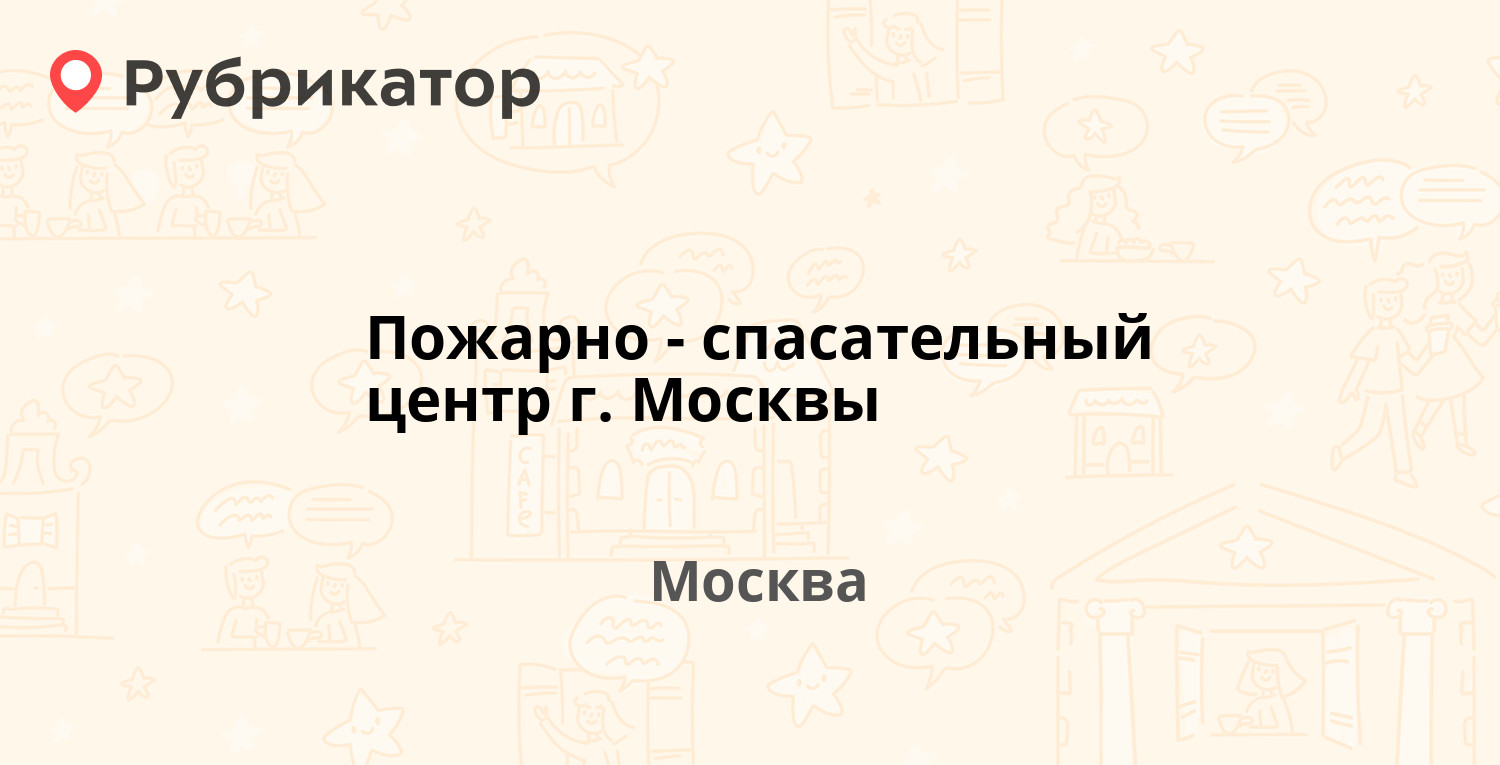 Рубрикатор

Пожарно - спасательный центр г. Москвы

Москва